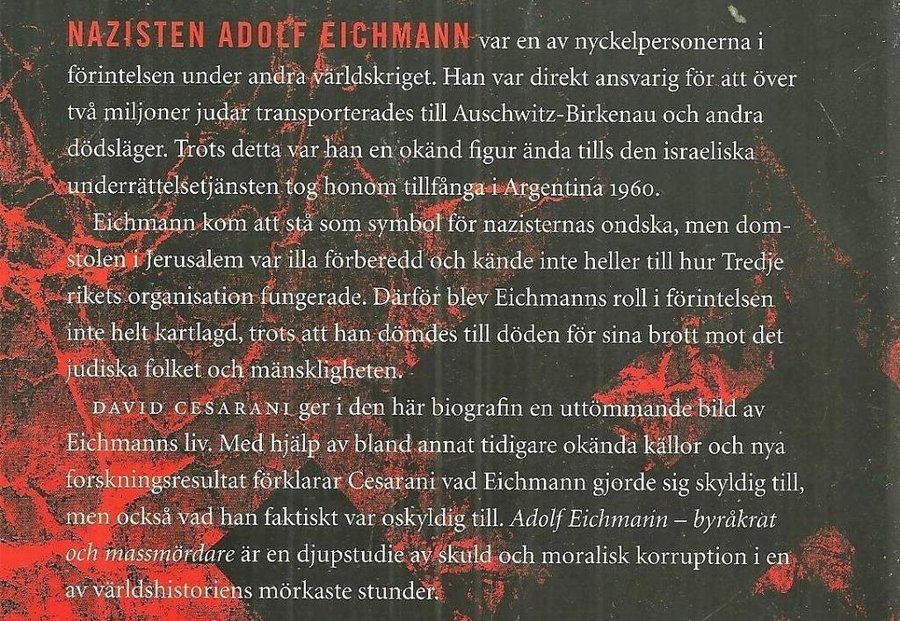 NAZISTEN ADOLF EICHMANN var en av nyckelpersonerna i förintelsen under andra världskriget. Han var direkt ansvarig för att över två miljoner judar transporterades till Auschwitz-Birkenau och andra dödsläger. Trots detta var han en okänd figur ända tills den israeliska underrättelsetjänsten tog honom tillfånga i Argentina 1960.

Eichmann kom att stå som symbol för nazisternas ondska, men domstolen i Jerusalem var illa förberedd och kände inte heller till hur Tredje rikets organisation fungerade. Därför blev Eichmanns roll i förintelsen inte helt kartlagd, trots att han dömdes till döden för sina brott mot det judiska folket och mänskligheten.

DAVID CESARANI ger i den här biografin en uttömmande bild av Eichmanns liv. Med hjälp av bland annat tidigare okända källor och nya forskningsresultat förklarar Cesarani vad Eichmann gjorde sig skyldig till, men också vad han faktiskt var oskyldig till. Adolf Eichmann – byråkrat och massmördare är en djupstudie av skuld och moralisk korruption i en av världshistoriens mörkaste stunder.